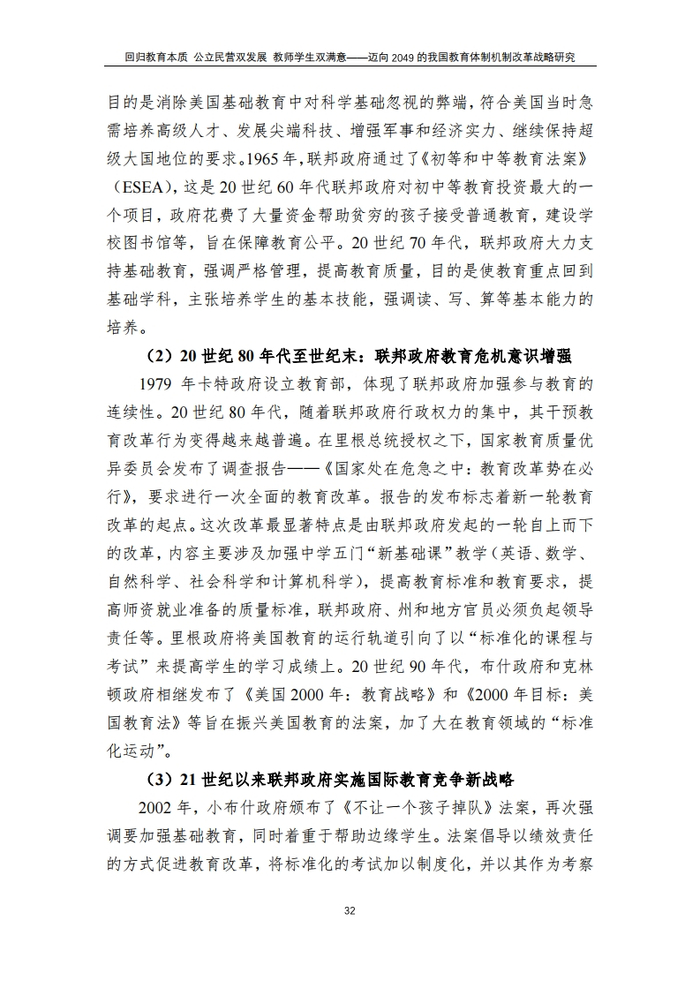 回归教育本质 公立民营双发展 教师学生双满意——迈向 2049 的我国教育体制机制改革战略研究

目的是消除美国基础教育中对科学基础忽视的弊端，符合美国当时急需培养高级人才、发展尖端科技、增强军事和经济实力、继续保持超级大国地位的要求。1965 年，联邦政府通过了《初等和中等教育法案》（ESEA），这是 20 世纪 60 年代联邦政府对初中等教育投资最大的一个项目，政府花费了大量资金帮助贫穷的孩子接受普通教育，建设学校图书馆等，旨在保障教育公平。20 世纪 70 年代，联邦政府大力支持基础教育，强调严格管理，提高教育质量，目的是使教育重点回到基础学科，主张培养学生的基本技能，强调读、写、算等基本能力的培养。

（2）20 世纪 80 年代至世纪末：联邦政府教育危机意识增强

1979 年卡特政府设立教育部，体现了联邦政府加强参与教育的连续性。20 世纪 80 年代，随着联邦政府行政权力的集中，其干预教育改革行为变得越来越普遍。在里根总统授权之下，国家教育质量优异委员会发布了调查报告——《国家处在危急之中：教育改革势在必行》，要求进行一次全面的教育改革。报告的发布标志着新一轮教育改革的起点。这次改革最显著特点是由联邦政府发起的一轮自上而下的改革，内容主要涉及加强中学五门“新基础课”教学（英语、数学、自然科学、社会科学和计算机科学），提高教育标准和教育要求，提高师资就业准备的质量标准，联邦政府、州和地方官员必须负起领导责任等。里根政府将美国教育的运行轨道引向了以“标准化的课程与考试”来提高学生的学习成绩上。20 世纪 90 年代，布什政府和克林顿政府相继发布了《美国 2000 年：教育战略》和《2000 年目标：美国教育法》等旨在振兴美国教育的法案，加了大在教育领域的“标准化运动”。

（3）21 世纪以来联邦政府实施国际教育竞争新战略

2002 年，小布什政府颁布了《不让一个孩子掉队》法案，再次强调要加强基础教育，同时着重于帮助边缘学生。法案倡导以绩效责任的方式促进教育改革，将标准化的考试加以制度化，并以其作为考察

32